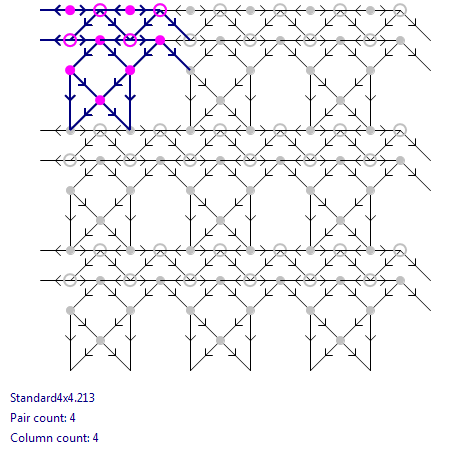 Standard4x4.213

Pair count: 4

Column count: 4